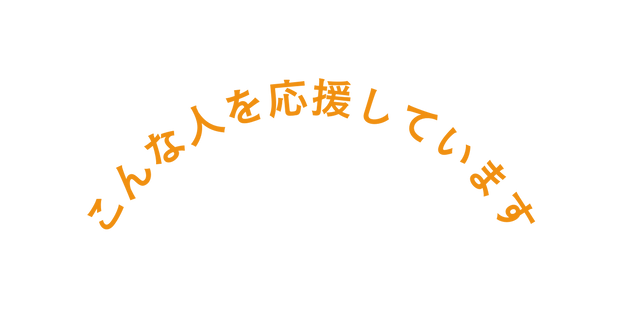 こんな人を応援しています